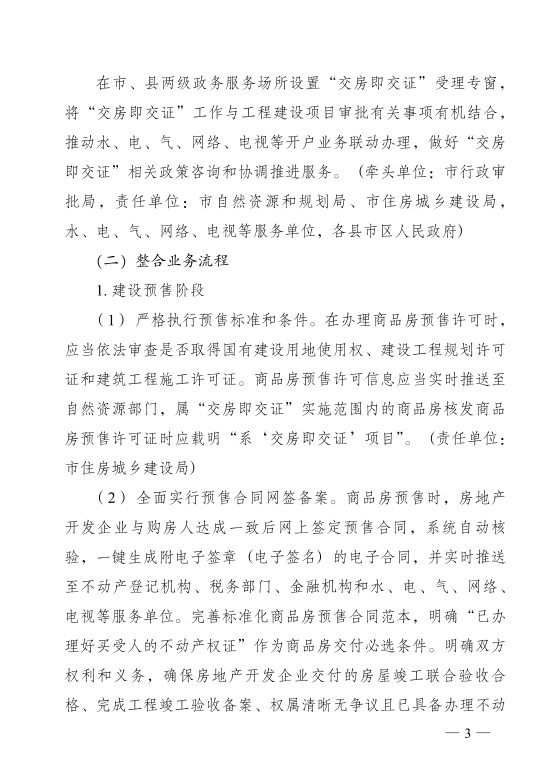 在市、县两级政务服务场所设置“交房即交证”受理专窗，将“交房即交证”工作与工程建设项目审批有关事项有机结合，推动水、电、气、网络、电视等开户业务联动办理，做好“交房即交证”相关政策咨询和协调推进服务。（牵头单位：市行政审批局，责任单位：市自然资源和规划局、市住房城乡建设局，水、电、气、网络、电视等服务单位，各县市区人民政府）

（二）整合业务流程

1. 建设预售阶段

（1）严格执行预售标准和条件。在办理商品房预售许可时，应当依法审查是否取得国有建设用地使用权、建设工程规划许可证和建筑工程施工许可证。商品房预售许可信息应当实时推送至自然资源部门，属“交房即交证”实施范围内的商品房核发商品房预售许可证时应载明“系‘交房即交证’项目”。（责任单位：市住房城乡建设局）

（2）全面实行预售合同网签备案。商品房预售时，房地产开发企业与购房人达成一致后网上签定预售合同，系统自动核验，一键生成附电子签章（电子签名）的电子合同，并实时推送至不动产登记机构、税务部门、金融机构和水、电、气、网络、电视等服务单位。完善标准化商品房预售合同范本，明确“已办理好买受人的不动产权证”作为商品房交付必选条件。明确双方权利和义务，确保房地产开发企业交付的房屋竣工联合验收合格、完成工程竣工验收备案、权属清晰无争议且已具备办理不动

— 3 —